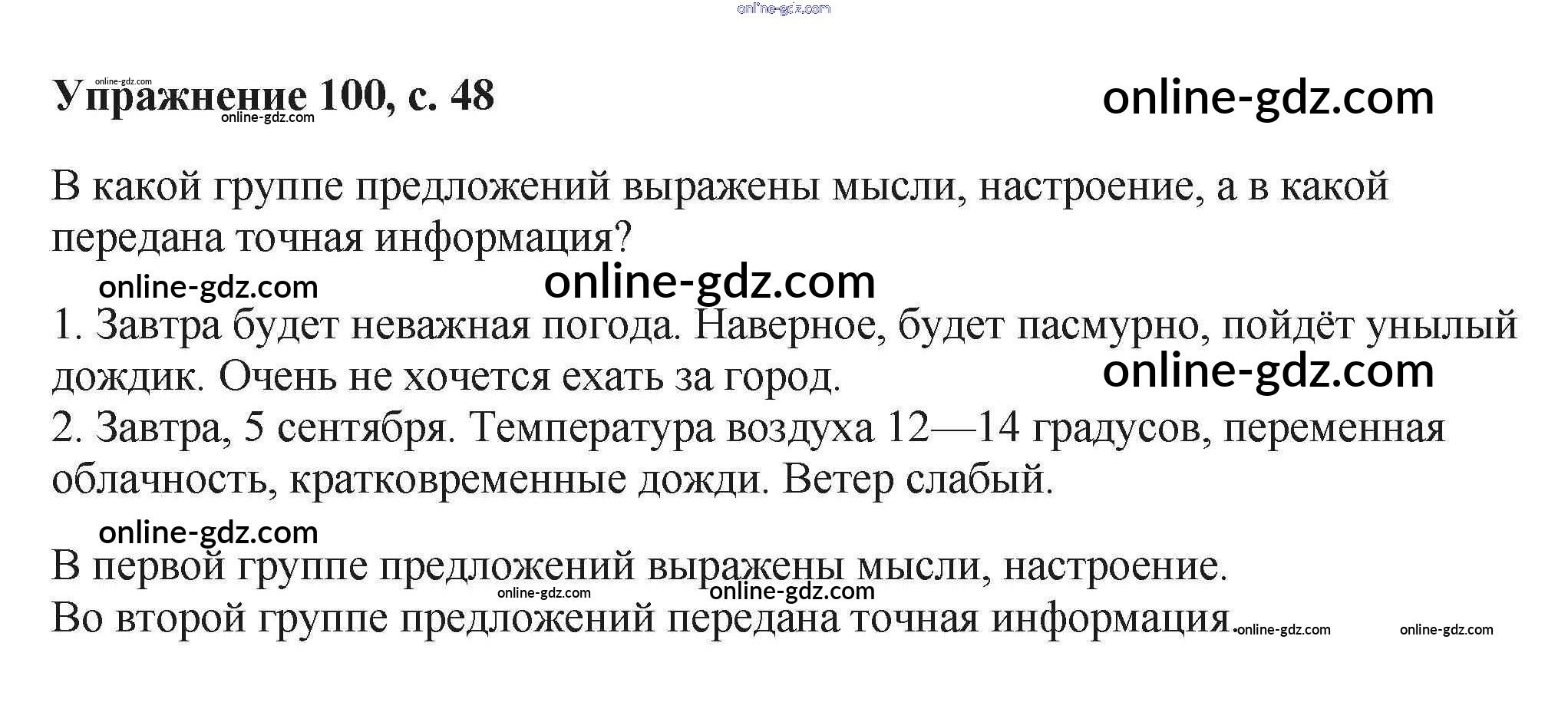 Упражнение 100, с. 48

В какой группе предложений выражены мысли, настроение, а в какой передана точная информация?

1. Завтра будет неважная погода. Наверное, будет пасмурно, пойдёт унылый дождик. Очень не хочется ехать за город.
2. Завтра, 5 сентября. Температура воздуха 12—14 градусов, переменная облачность, кратковременные дожди. Ветер слабый.

В первой группе предложений выражены мысли, настроение.
Во второй группе предложений передана точная информация.

online-gdz.com